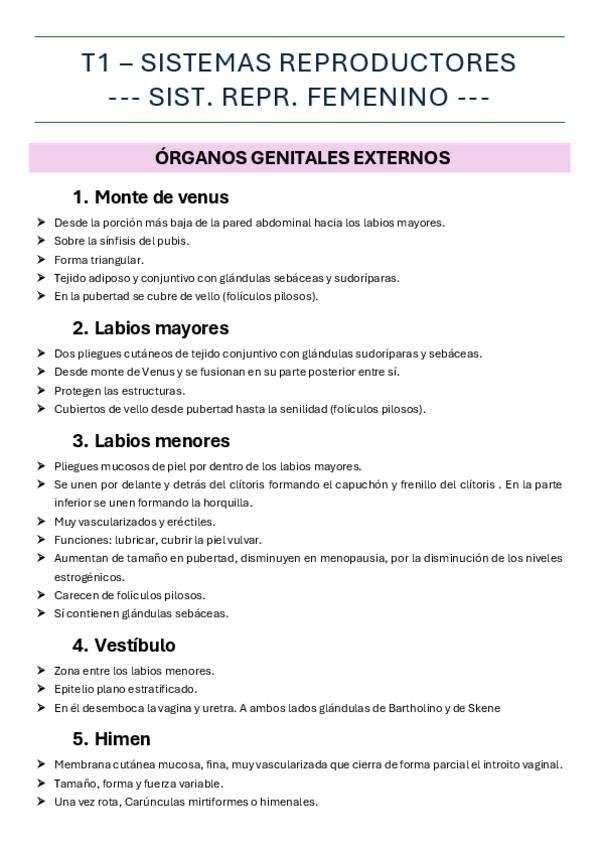 T1 – SISTEMAS REPRODUCTORES
--- SIST. REPR. FEMENINO ---

ÓRGANOS GENITALES EXTERNOS

1. Monte de venus

➤ Desde la porción más baja de la pared abdominal hacia los labios mayores.
➤ Sobre la sínfisis del pubis.
➤ Forma triangular.
➤ Tejido adiposo y conjuntivo con glándulas sebáceas y sudoríparas.
➤ En la pubertad se cubre de vello (folículos pilosos).

2. Labios mayores

➤ Dos pliegues cutáneos de tejido conjuntivo con glándulas sudoríparas y sebáceas.
➤ Desde monte de Venus y se fusionan en su parte posterior entre sí.
➤ Protegen las estructuras.
➤ Cubiertos de vello desde pubertad hasta la senilidad (folículos pilosos).

3. Labios menores

➤ Pliegues mucosos de piel por dentro de los labios mayores.
➤ Se unen por delante y detrás del clítoris formando el capuchón y frenillo del clítoris . En la parte inferior se unen formando la horquilla.
➤ Muy vascularizados y eréctiles.
➤ Funciones: lubricar, cubrir la piel vulvar.
➤ Aumentan de tamaño en pubertad, disminuyen en menopausia, por la disminución de los niveles estrogénicos.
➤ Carecen de folículos pilosos.
➤ Sí contienen glándulas sebáceas.

4. Vestíbulo

➤ Zona entre los labios menores.
➤ Epitelio plano estratificado.
➤ En él desemboca la vagina y uretra. A ambos lados glándulas de Bartholino y de Skene

5. Himen

➤ Membrana cutánea mucosa, fina, muy vascularizada que cierra de forma parcial el introito vaginal.
➤ Tamaño, forma y fuerza variable.
➤ Una vez rota, Carúnculas mirtiformes o himenales.